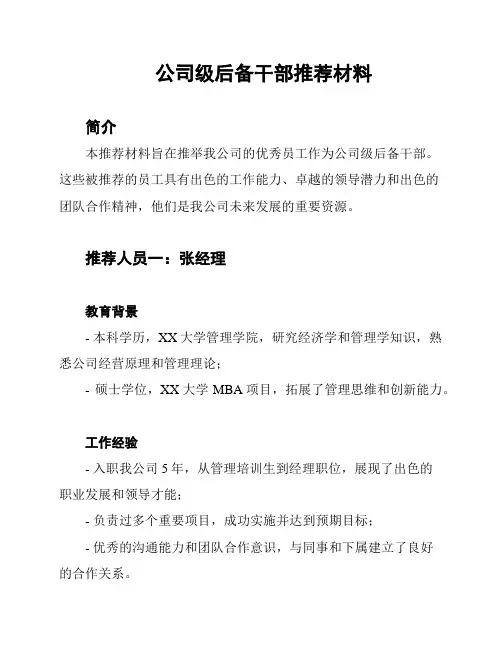 公司级后备干部推荐材料

简介

本推荐材料旨在推举我公司的优秀员工作为公司级后备干部。这些被推荐的员工具有出色的工作能力、卓越的领导潜力和出色的团队合作精神，他们是我公司未来发展的重要资源。

推荐人员一：张经理

教育背景

- 本科学历，XX 大学管理学院，研究经济学和管理学知识，熟悉公司经营原理和管理理论；

- 硕士学位，XX 大学 MBA 项目，拓展了管理思维和创新能力。

工作经验

- 入职我公司 5 年，从管理培训生到经理职位，展现了出色的职业发展和领导才能；

- 负责过多个重要项目，成功实施并达到预期目标；

- 优秀的沟通能力和团队合作意识，与同事和下属建立了良好的合作关系。